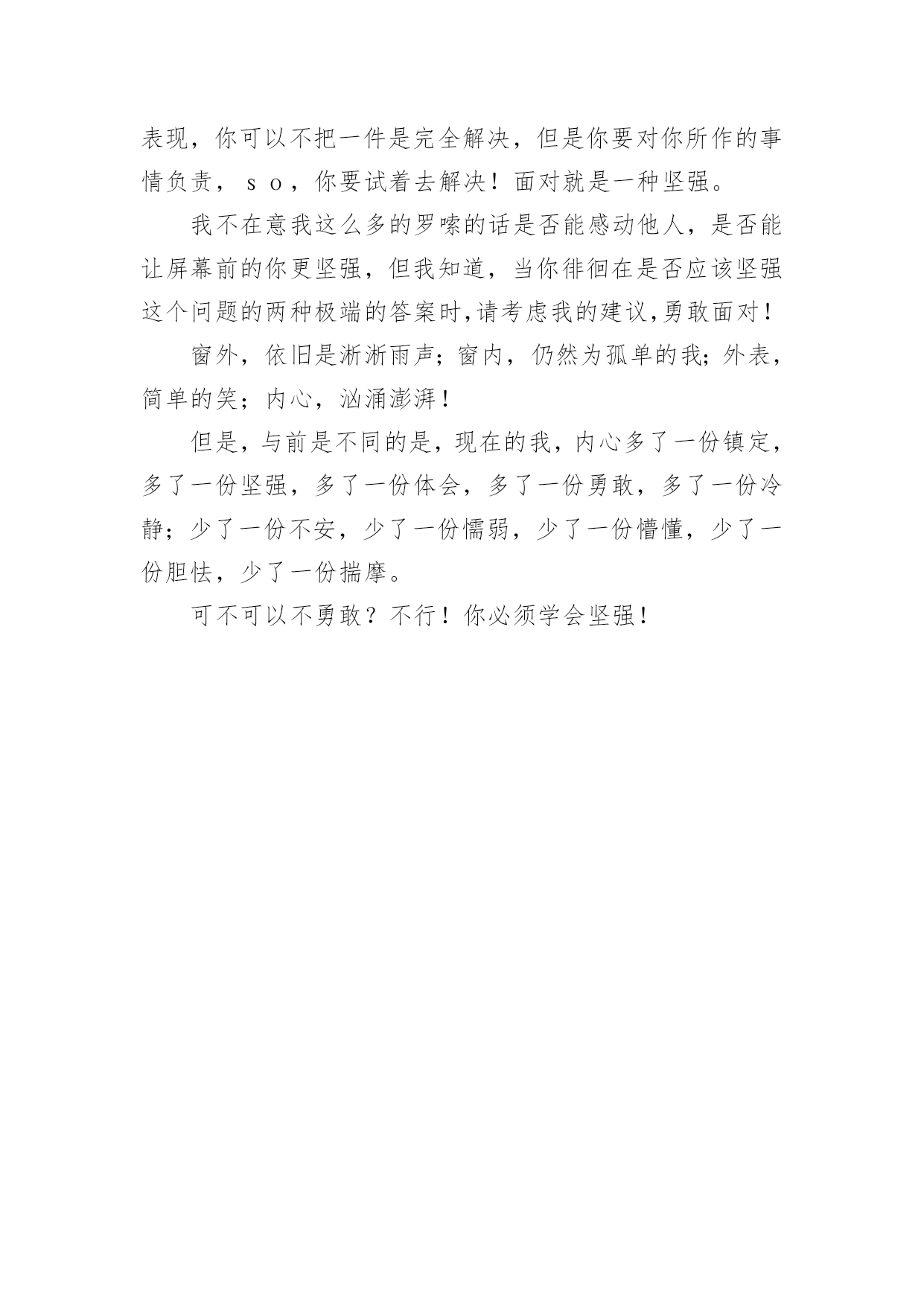 表现，你可以不把一件是完全解决，但是你要对你所作的事情负责，ｓｏ，你要试着去解决！面对就是一种坚强。

我不在意我这么多的罗嗦的话是否能感动他人，是否能让屏幕前的你更坚强，但我知道，当你徘徊在是否应该坚强这个问题的两种极端的答案时,请考虑我的建议,勇敢面对！

窗外，依旧是淅淅雨声；窗内，仍然为孤单的我；外表，简单的笑；内心，汹涌澎湃！

但是，与前是不同的是，现在的我，内心多了一份镇定，多了一份坚强，多了一份体会，多了一份勇敢，多了一份冷静；少了一份不安，少了一份懦弱，少了一份懵懂，少了一份胆怯，少了一份揣摩。

可不可以不勇敢？不行！你必须学会坚强！